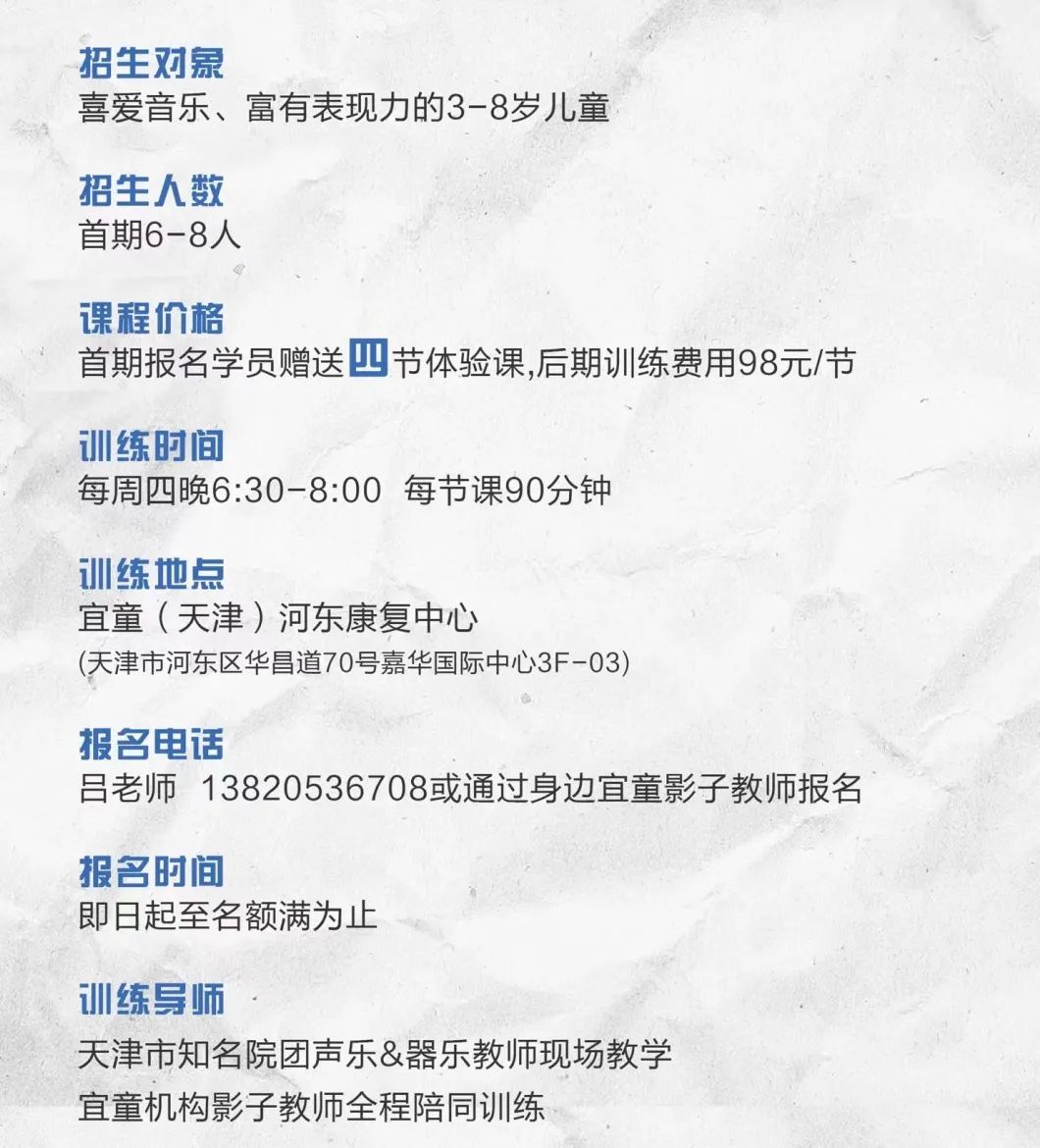 招生对象
喜爱音乐、富有表现力的3-8岁儿童

招生人数
首期6-8人

课程价格
首期报名学员赠送四节体验课,后期训练费用98元/节

训练时间
每周四晚6:30-8:00  每节课90分钟

训练地点
宜童（天津）河东康复中心
(天津市河东区华昌道70号嘉华国际中心3F-03)

报名电话
吕老师  13820536708或通过身边宜童影子教师报名

报名时间
即日起至名额满为止

训练导师
天津市知名院团声乐&器乐教师现场教学
宜童机构影子教师全程陪同训练